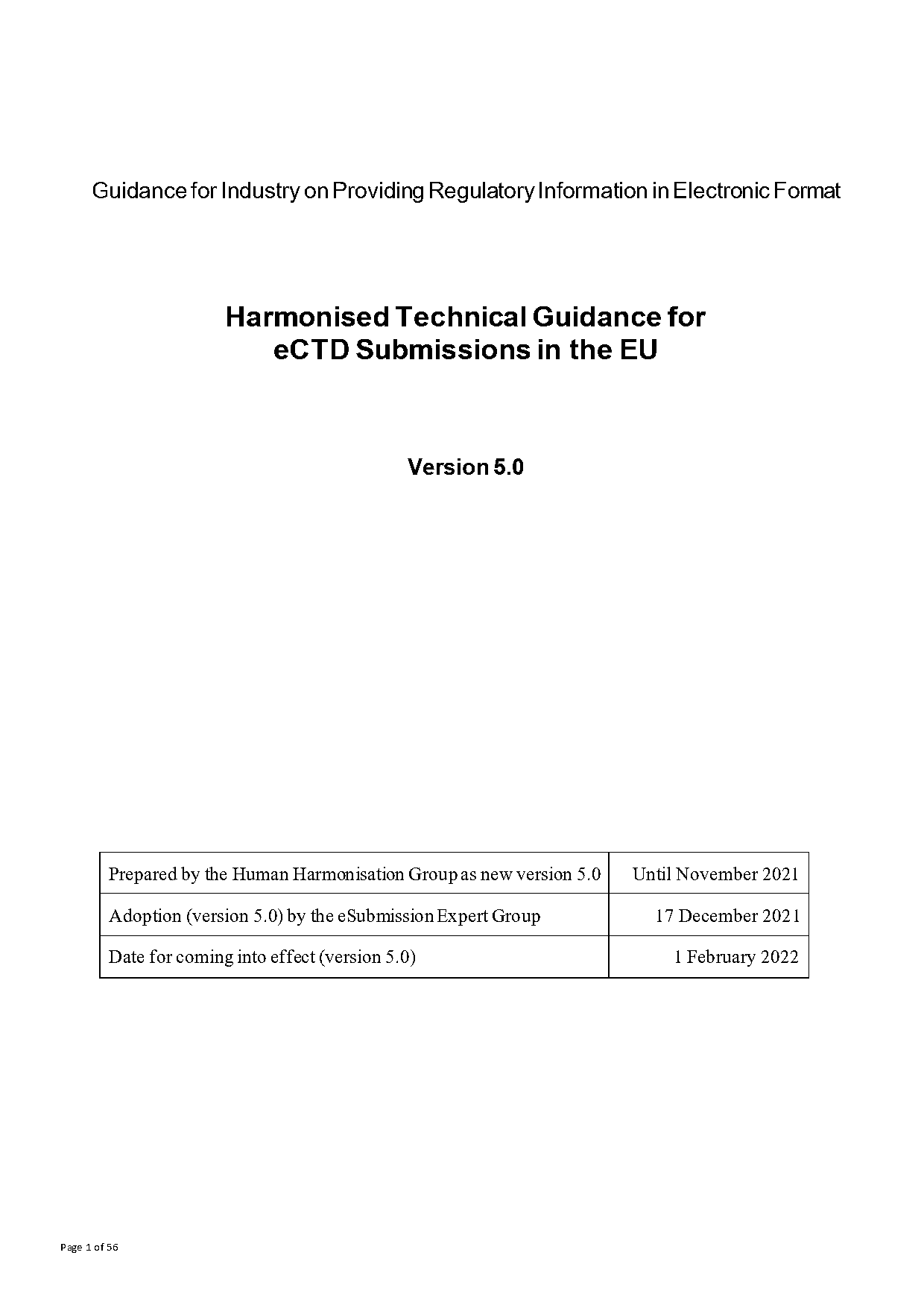 Guidance for Industry on Providing Regulatory Information in Electronic Format

Harmonised Technical Guidance for eCTD Submissions in the EU

Version 5.0

| Prepared by the Human Harmonisation Group as new version 5.0 | Until November 2021 |
|---|---|
| Adoption (version 5.0) by the eSubmission Expert Group | 17 December 2021 |
| Date for coming into effect (version 5.0) | 1 February 2022 |

Page 1 of 56